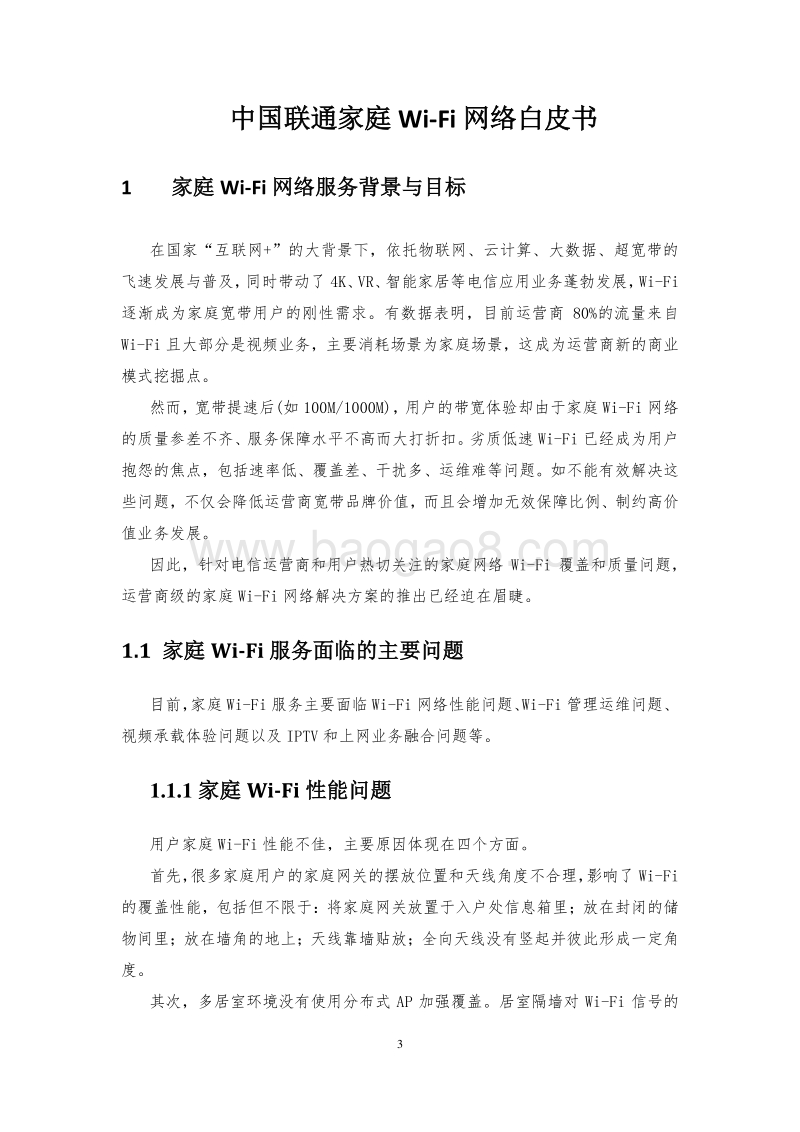 中国联通家庭 Wi-Fi 网络白皮书

1　　家庭 Wi-Fi 网络服务背景与目标

在国家“互联网+”的大背景下，依托物联网、云计算、大数据、超宽带的飞速发展与普及，同时带动了 4K、VR、智能家居等电信应用业务蓬勃发展，Wi-Fi 逐渐成为家庭宽带用户的刚性需求。有数据表明，目前运营商 80%的流量来自 Wi-Fi 且大部分是视频业务，主要消耗场景为家庭场景，这成为运营商新的商业模式挖掘点。

然而，宽带提速后(如 100M/1000M)，用户的带宽体验却由于家庭 Wi-Fi 网络的质量参差不齐、服务保障水平不高而大打折扣。劣质低速 Wi-Fi 已经成为用户抱怨的焦点，包括速率低、覆盖差、干扰多、运维难等问题。如不能有效解决这些问题，不仅会降低运营商宽带品牌价值，而且会增加无效保障比例、制约高价值业务发展。

因此，针对电信运营商和用户热切关注的家庭网络 Wi-Fi 覆盖和质量问题，运营商级的家庭 Wi-Fi 网络解决方案的推出已经迫在眉睫。

baogao8.com

1.1  家庭 Wi-Fi 服务面临的主要问题

目前，家庭 Wi-Fi 服务主要面临 Wi-Fi 网络性能问题、Wi-Fi 管理运维问题、视频承载体验问题以及 IPTV 和上网业务融合问题等。

1.1.1 家庭 Wi-Fi 性能问题

用户家庭 Wi-Fi 性能不佳，主要原因体现在四个方面。

首先，很多家庭用户的家庭网关的摆放位置和天线角度不合理，影响了 Wi-Fi 的覆盖性能，包括但不限于：将家庭网关放置于入户处信息箱里；放在封闭的储物间里；放在墙角的地上；天线靠墙贴放；全向天线没有竖起并彼此形成一定角度。

其次，多居室环境没有使用分布式 AP 加强覆盖。居室隔墙对 Wi-Fi 信号的

3